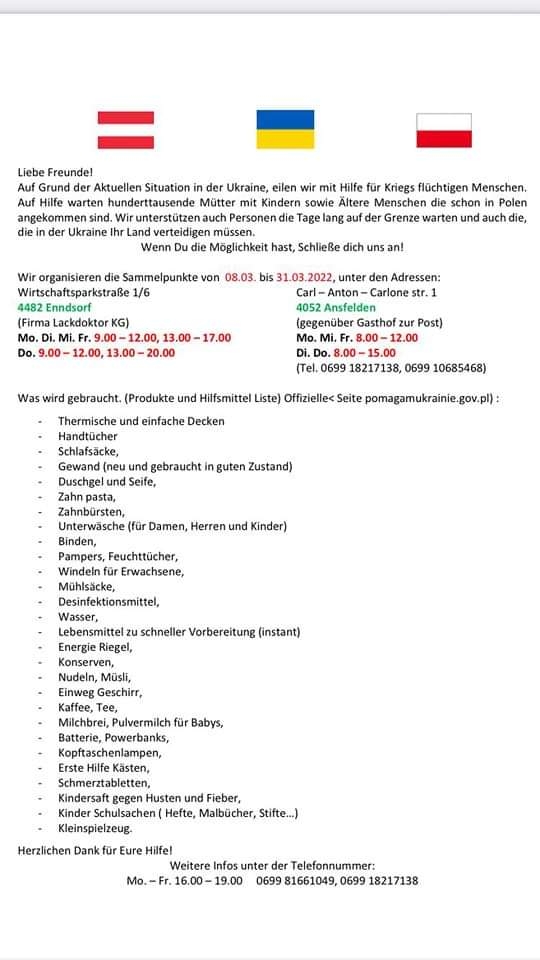 Liebe Freunde!
Auf Grund der Aktuellen Situation in der Ukraine, eilen wir mit Hilfe für Kriegs flüchtigen Menschen. Auf Hilfe warten hunderttausende Mütter mit Kindern sowie Ältere Menschen die schon in Polen angekommen sind. Wir unterstützen auch Personen die Tage lang auf der Grenze warten und auch die, die in der Ukraine Ihr Land verteidigen müssen.
Wenn Du die Möglichkeit hast, Schließe dich uns an!

Wir organisieren die Sammelpunkte von 08.03. bis 31.03.2022, unter den Adressen:

Wirtschaftsparkstraße 1/6
4482 Enndsorf
(Firma Lackdoktor KG)
Mo. Di. Mi. Fr. 9.00 – 12.00, 13.00 – 17.00
Do. 9.00 – 12.00, 13.00 – 20.00

Carl – Anton – Carlone str. 1
4052 Ansfelden
(gegenüber Gasthof zur Post)
Mo. Mi. Fr. 8.00 – 12.00
Di. Do. 8.00 – 15.00
(Tel. 0699 18217138, 0699 10685468)

Was wird gebraucht. (Produkte und Hilfsmittel Liste) Offizielle< Seite pomagamukrainie.gov.pl) :

- Thermische und einfache Decken
- Handtücher
- Schlafsäcke,
- Gewand (neu und gebraucht in guten Zustand)
- Duschgel und Seife,
- Zahn pasta,
- Zahnbürsten,
- Unterwäsche (für Damen, Herren und Kinder)
- Binden,
- Pampers, Feuchttücher,
- Windeln für Erwachsene,
- Mühlsäcke,
- Desinfektionsmittel,
- Wasser,
- Lebensmittel zu schneller Vorbereitung (instant)
- Energie Riegel,
- Konserven,
- Nudeln, Müsli,
- Einweg Geschirr,
- Kaffee, Tee,
- Milchbrei, Pulvermilch für Babys,
- Batterie, Powerbanks,
- Kopftaschenlampen,
- Erste Hilfe Kästen,
- Schmerztabletten,
- Kindersaft gegen Husten und Fieber,
- Kinder Schulsachen ( Hefte, Malbücher, Stifte…)
- Kleinspielzeug.

Herzlichen Dank für Eure Hilfe!
Weitere Infos unter der Telefonnummer:
Mo. – Fr. 16.00 – 19.00 0699 81661049, 0699 18217138